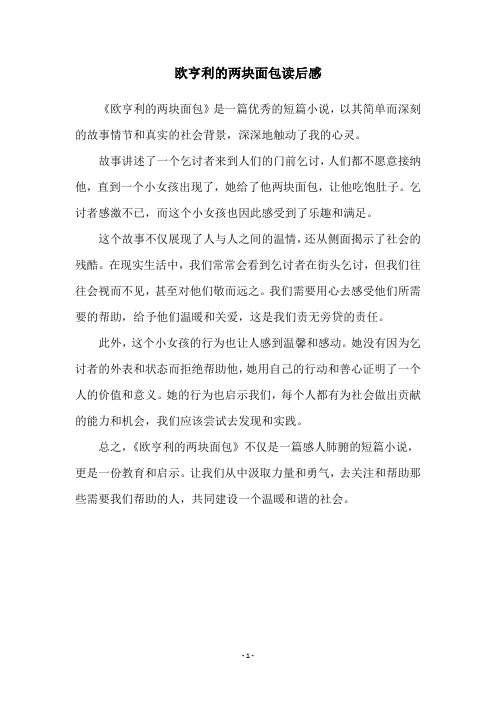 欧亨利的两块面包读后感

《欧亨利的两块面包》是一篇优秀的短篇小说，以其简单而深刻的故事情节和真实的社会背景，深深地触动了我的心灵。

故事讲述了一个乞讨者来到人们的门前乞讨，人们都不愿意接纳他，直到一个小女孩出现了，她给了他两块面包，让他吃饱肚子。乞讨者感激不已，而这个小女孩也因此感受到了乐趣和满足。

这个故事不仅展现了人与人之间的温情，还从侧面揭示了社会的残酷。在现实生活中，我们常常会看到乞讨者在街头乞讨，但我们往往会视而不见，甚至对他们敬而远之。我们需要用心去感受他们所需要的帮助，给予他们温暖和关爱，这是我们责无旁贷的责任。

此外，这个小女孩的行为也让人感到温馨和感动。她没有因为乞讨者的外表和状态而拒绝帮助他，她用自己的行动和善心证明了一个人的价值和意义。她的行为也启示我们，每个人都有为社会做出贡献的能力和机会，我们应该尝试去发现和实践。

总之，《欧亨利的两块面包》不仅是一篇感人肺腑的短篇小说，更是一份教育和启示。让我们从中汲取力量和勇气，去关注和帮助那些需要我们帮助的人，共同建设一个温暖和谐的社会。

- 1 -